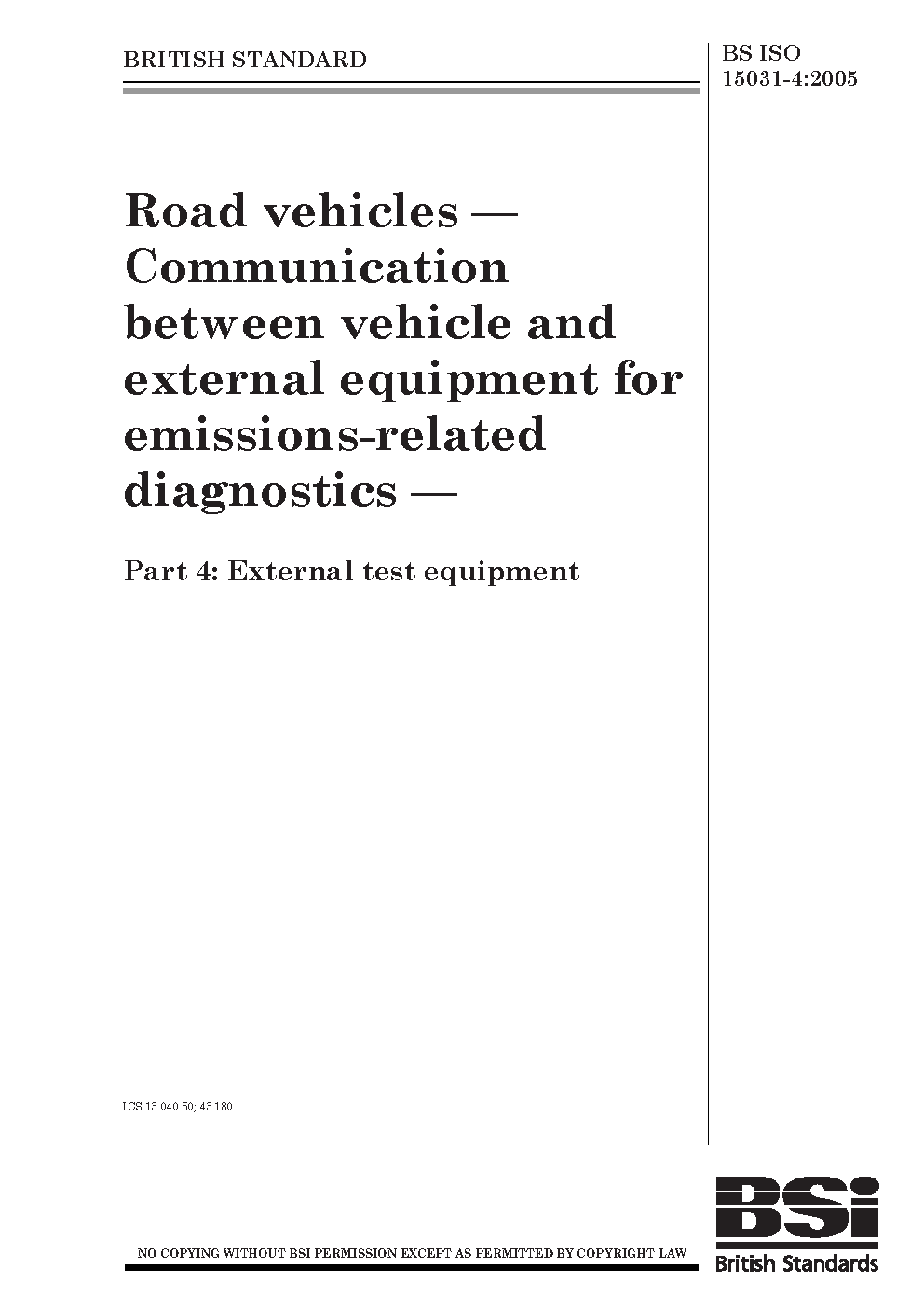 BRITISH STANDARD

BS ISO
15031-4:2005

Road vehicles — Communication between vehicle and external equipment for emissions-related diagnostics —

Part 4: External test equipment

ICS 13.040.50; 43.180

NO COPYING WITHOUT BSI PERMISSION EXCEPT AS PERMITTED BY COPYRIGHT LAW

BSi
British Standards